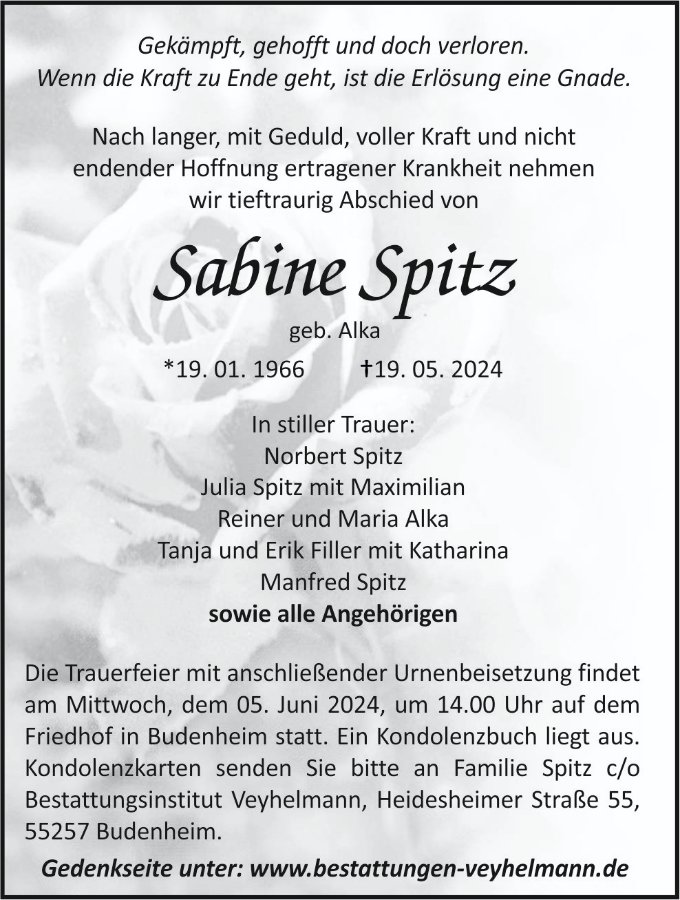 Gekämpft, gehofft und doch verloren.
Wenn die Kraft zu Ende geht, ist die Erlösung eine Gnade.

Nach langer, mit Geduld, voller Kraft und nicht endender Hoffnung ertragener Krankheit nehmen wir tieftraurig Abschied von

Sabine Spitz

geb. Alka

*19. 01. 1966 †19. 05. 2024

In stiller Trauer:
Norbert Spitz
Julia Spitz mit Maximilian
Reiner und Maria Alka
Tanja und Erik Filler mit Katharina
Manfred Spitz
sowie alle Angehörigen

Die Trauerfeier mit anschließender Urnenbeisetzung findet am Mittwoch, dem 05. Juni 2024, um 14.00 Uhr auf dem Friedhof in Budenheim statt. Ein Kondolenzbuch liegt aus. Kondolenzkarten senden Sie bitte an Familie Spitz c/o Bestattungsinstitut Veyhelmann, Heidesheimer Straße 55, 55257 Budenheim.

Gedenkseite unter: www.bestattungen-veyhelmann.de